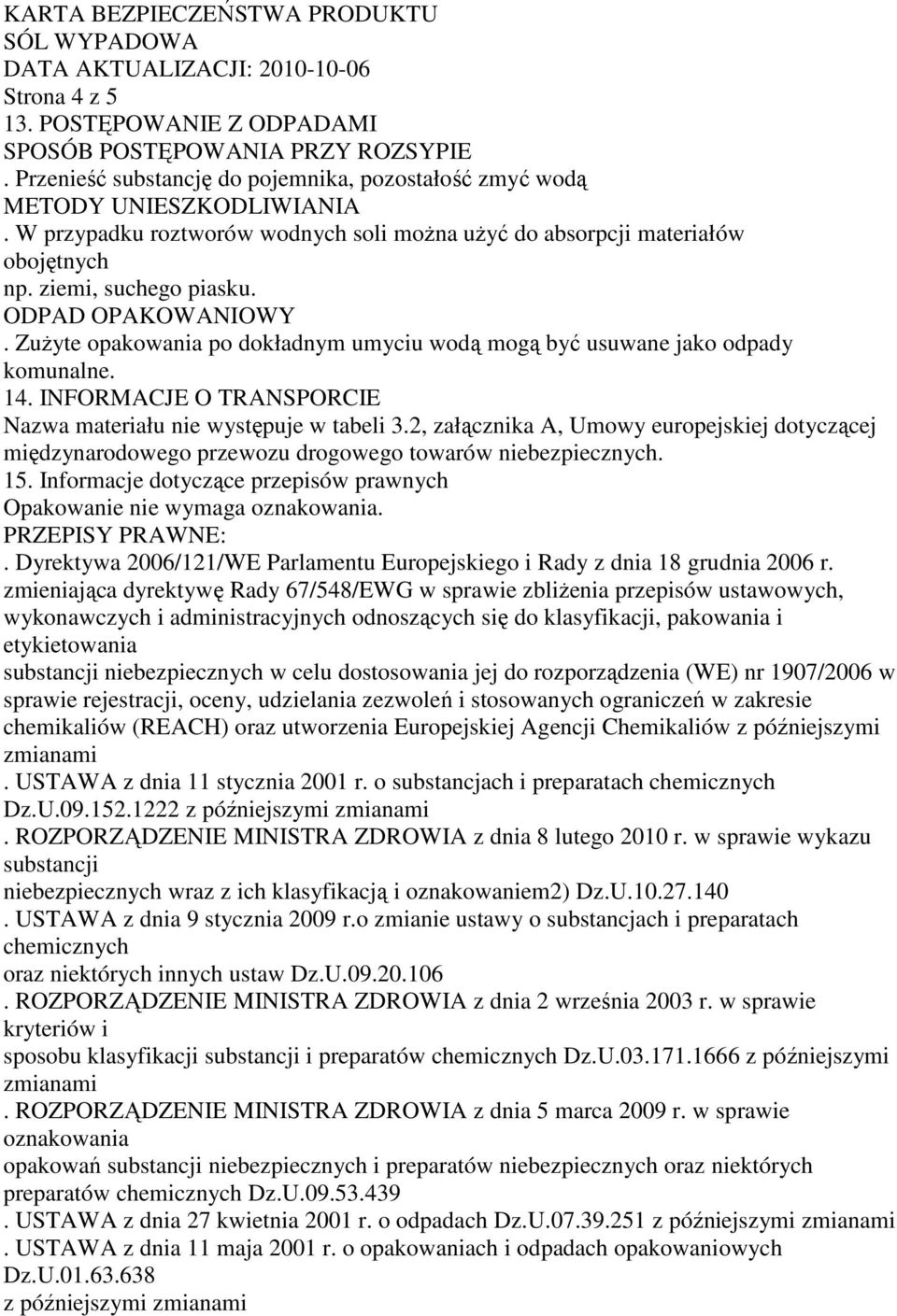 KARTA BEZPIECZEŃSTWA PRODUKTU
SÓL WYPADOWA
DATA AKTUALIZACJI: 2010-10-06
Strona 4 z 5
13. POSTĘPOWANIE Z ODPADAMI
SPOSÓB POSTĘPOWANIA PRZY ROZSYPIE
. Przenieść substancję do pojemnika, pozostałość zmyć wodą
METODY UNIESZKODLIWIANIA
. W przypadku roztworów wodnych soli można użyć do absorpcji materiałów obojętnych
np. ziemi, suchego piasku.
ODPAD OPAKOWANIOWY
. Zużyte opakowania po dokładnym umyciu wodą mogą być usuwane jako odpady komunalne.
14. INFORMACJE O TRANSPORCIE
Nazwa materiału nie występuje w tabeli 3.2, załącznika A, Umowy europejskiej dotyczącej międzynarodowego przewozu drogowego towarów niebezpiecznych.
15. Informacje dotyczące przepisów prawnych
Opakowanie nie wymaga oznakowania.
PRZEPISY PRAWNE:
. Dyrektywa 2006/121/WE Parlamentu Europejskiego i Rady z dnia 18 grudnia 2006 r. zmieniająca dyrektywę Rady 67/548/EWG w sprawie zbliżenia przepisów ustawowych, wykonawczych i administracyjnych odnoszących się do klasyfikacji, pakowania i etykietowania
substancji niebezpiecznych w celu dostosowania jej do rozporządzenia (WE) nr 1907/2006 w sprawie rejestracji, oceny, udzielania zezwoleń i stosowanych ograniczeń w zakresie chemikaliów (REACH) oraz utworzenia Europejskiej Agencji Chemikaliów z późniejszymi zmianami
. USTAWA z dnia 11 stycznia 2001 r. o substancjach i preparatach chemicznych Dz.U.09.152.1222 z późniejszymi zmianami
. ROZPORZĄDZENIE MINISTRA ZDROWIA z dnia 8 lutego 2010 r. w sprawie wykazu substancji
niebezpiecznych wraz z ich klasyfikacją i oznakowaniem2) Dz.U.10.27.140
. USTAWA z dnia 9 stycznia 2009 r.o zmianie ustawy o substancjach i preparatach chemicznych
oraz niektórych innych ustaw Dz.U.09.20.106
. ROZPORZĄDZENIE MINISTRA ZDROWIA z dnia 2 września 2003 r. w sprawie kryteriów i
sposobu klasyfikacji substancji i preparatów chemicznych Dz.U.03.171.1666 z późniejszymi zmianami
. ROZPORZĄDZENIE MINISTRA ZDROWIA z dnia 5 marca 2009 r. w sprawie oznakowania
opakowań substancji niebezpiecznych i preparatów niebezpiecznych oraz niektórych preparatów chemicznych Dz.U.09.53.439
. USTAWA z dnia 27 kwietnia 2001 r. o odpadach Dz.U.07.39.251 z późniejszymi zmianami
. USTAWA z dnia 11 maja 2001 r. o opakowaniach i odpadach opakowaniowych Dz.U.01.63.638
z późniejszymi zmianami